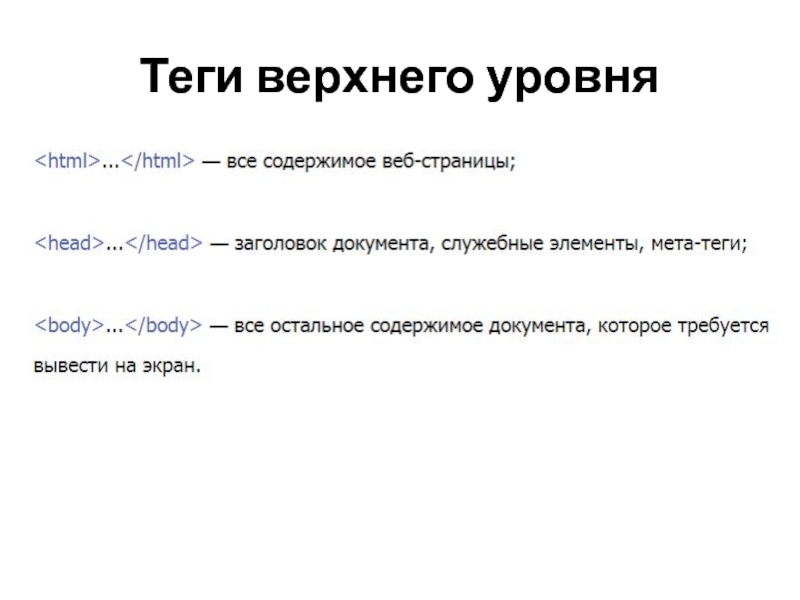 Теги верхнего уровня

<html>...</html> — все содержимое веб-страницы;

<head>...</head> — заголовок документа, служебные элементы, мета-теги;

<body>...</body> — все остальное содержимое документа, которое требуется вывести на экран.